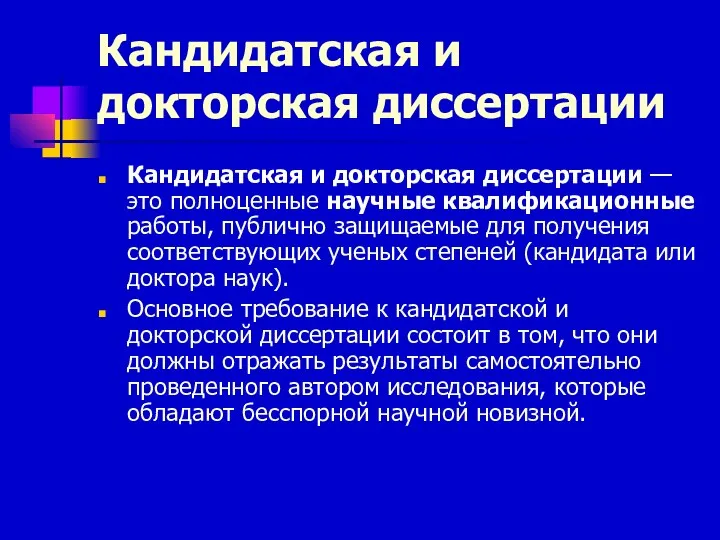 Кандидатская и докторская диссертации

Кандидатская и докторская диссертации — это полноценные научные квалификационные работы, публично защищаемые для получения соответствующих ученых степеней (кандидата или доктора наук).

Основное требование к кандидатской и докторской диссертации состоит в том, что они должны отражать результаты самостоятельно проведенного автором исследования, которые обладают бесспорной научной новизной.